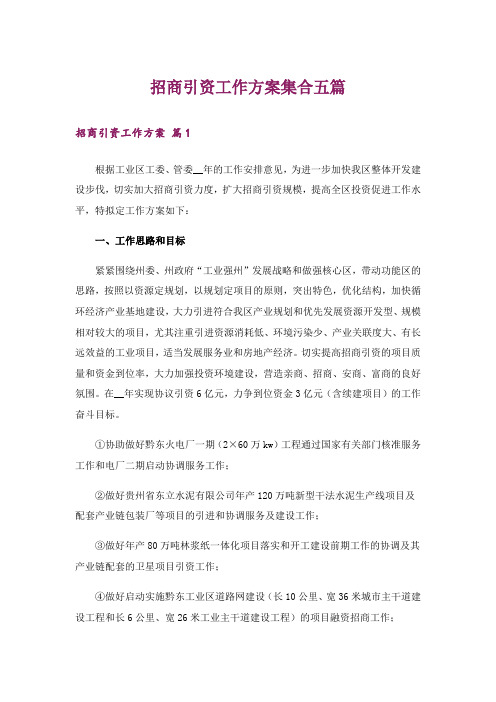 招商引资工作方案集合五篇

招商引资工作方案 篇1

根据工业区工委、管委__年的工作安排意见，为进一步加快我区整体开发建设步伐，切实加大招商引资力度，扩大招商引资规模，提高全区投资促进工作水平，特拟定工作方案如下：

一、工作思路和目标

紧紧围绕州委、州政府“工业强州”发展战略和做强核心区，带动功能区的思路，按照以资源定规划，以规划定项目的原则，突出特色，优化结构，加快循环经济产业基地建设，大力引进符合我区产业规划和优先发展资源开发型、规模相对较大的项目，尤其注重引进资源消耗低、环境污染少、产业关联度大、有长远效益的工业项目，适当发展服务业和房地产经济。切实提高招商引资的项目质量和资金到位率，大力加强投资环境建设，营造亲商、招商、安商、富商的良好氛围。在__年实现协议引资6亿元，力争到位资金3亿元（含续建项目）的工作奋斗目标。

①协助做好黔东火电厂一期（2×60万kw）工程通过国家有关部门核准服务工作和电厂二期启动协调服务工作；

②做好贵州省东立水泥有限公司年产120万吨新型干法水泥生产线项目及配套产业链包装厂等项目的引进和协调服务及建设工作；

③做好年产80万吨林浆纸一体化项目落实和开工建设前期工作的协调及其产业链配套的卫星项目引资工作；

④做好启动实施黔东工业区道路网建设（长10公里、宽36米城市主干道建设工程和长6公里、宽26米工业主干道建设工程）的项目融资招商工作；